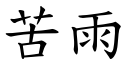 苦雨